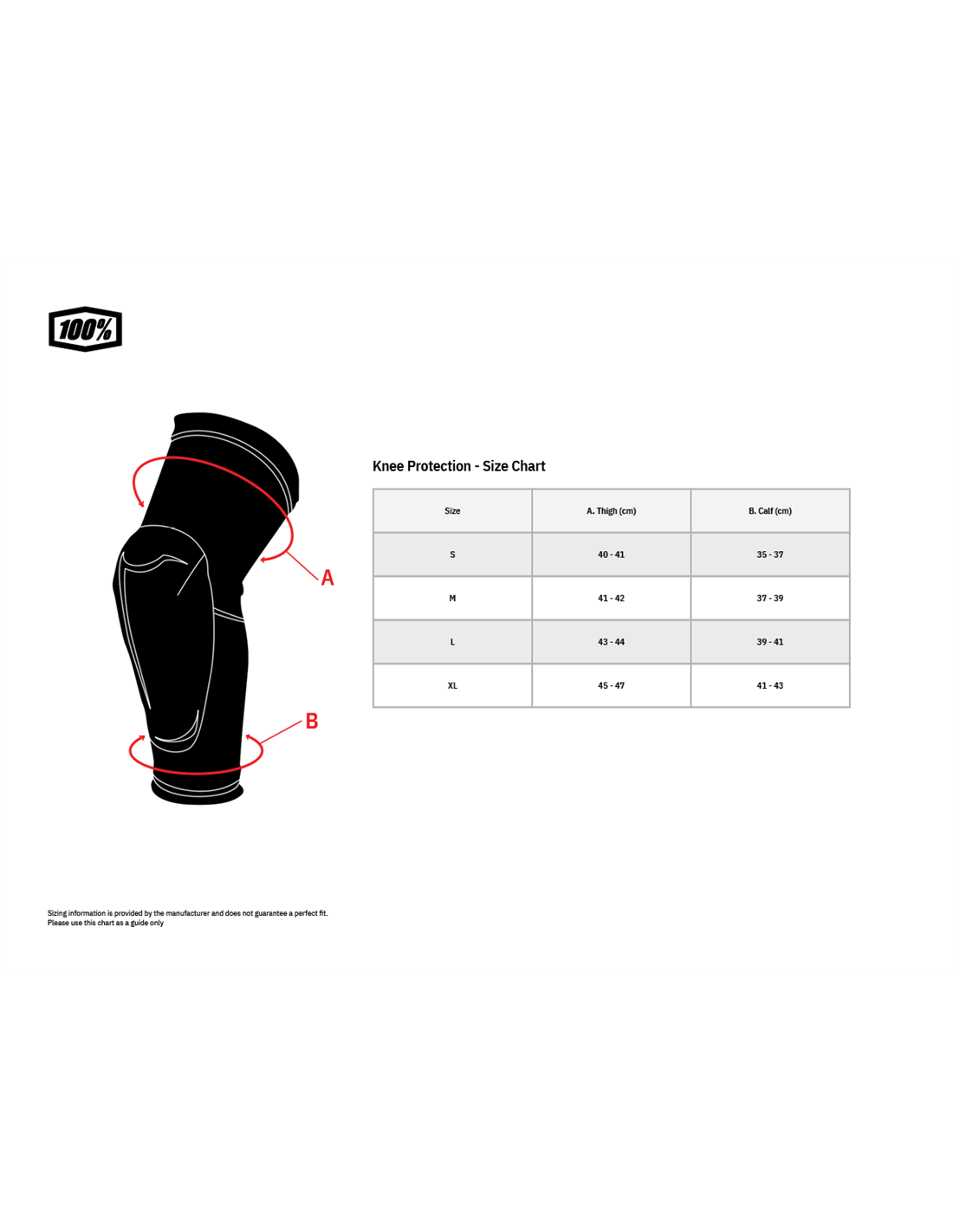 100%

A

B

Knee Protection - Size Chart

| Size | A. Thigh (cm) | B. Calf (cm) |
|---|---|---|
| S | 40 - 41 | 35 - 37 |
| M | 41 - 42 | 37 - 39 |
| L | 43 - 44 | 39 - 41 |
| XL | 45 - 47 | 41 - 43 |

Sizing information is provided by the manufacturer and does not guarantee a perfect fit.
Please use this chart as a guide only